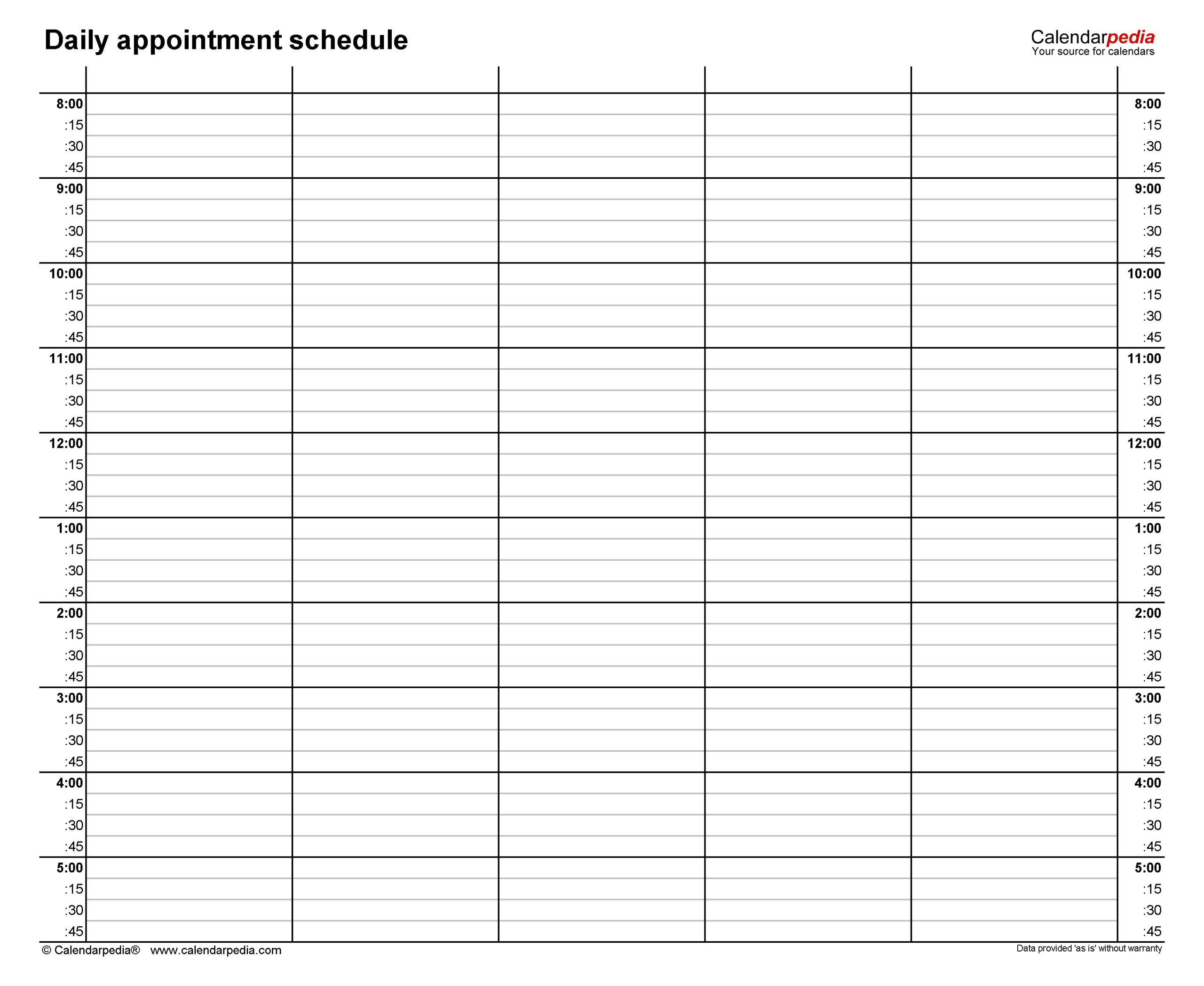 Daily appointment schedule

Calendarpedia
Your source for calendars

| | | | | | | |
|---|---|---|---|---|---|---|
| 8:00 | | | | | | 8:00 |
| :15 | | | | | | :15 |
| :30 | | | | | | :30 |
| :45 | | | | | | :45 |
| 9:00 | | | | | | 9:00 |
| :15 | | | | | | :15 |
| :30 | | | | | | :30 |
| :45 | | | | | | :45 |
| 10:00 | | | | | | 10:00 |
| :15 | | | | | | :15 |
| :30 | | | | | | :30 |
| :45 | | | | | | :45 |
| 11:00 | | | | | | 11:00 |
| :15 | | | | | | :15 |
| :30 | | | | | | :30 |
| :45 | | | | | | :45 |
| 12:00 | | | | | | 12:00 |
| :15 | | | | | | :15 |
| :30 | | | | | | :30 |
| :45 | | | | | | :45 |
| 1:00 | | | | | | 1:00 |
| :15 | | | | | | :15 |
| :30 | | | | | | :30 |
| :45 | | | | | | :45 |
| 2:00 | | | | | | 2:00 |
| :15 | | | | | | :15 |
| :30 | | | | | | :30 |
| :45 | | | | | | :45 |
| 3:00 | | | | | | 3:00 |
| :15 | | | | | | :15 |
| :30 | | | | | | :30 |
| :45 | | | | | | :45 |
| 4:00 | | | | | | 4:00 |
| :15 | | | | | | :15 |
| :30 | | | | | | :30 |
| :45 | | | | | | :45 |
| 5:00 | | | | | | 5:00 |
| :15 | | | | | | :15 |
| :30 | | | | | | :30 |
| :45 | | | | | | :45 |

© Calendarpedia® www.calendarpedia.com

Data provided 'as is' without warranty